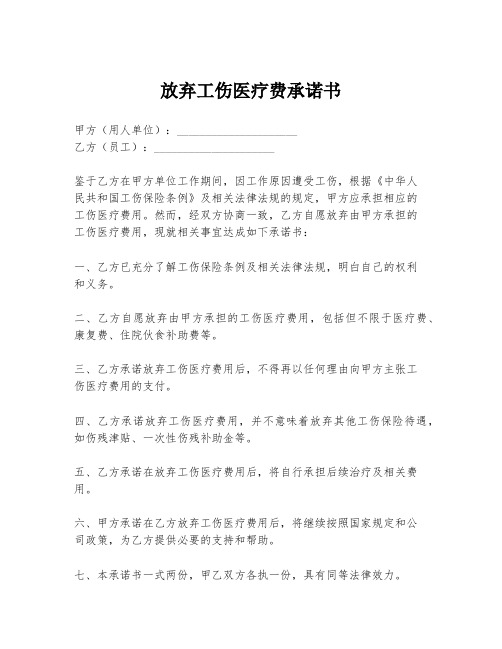 放弃工伤医疗费承诺书

甲方（用人单位）：____________________
乙方（员工）：____________________

鉴于乙方在甲方单位工作期间，因工作原因遭受工伤，根据《中华人民共和国工伤保险条例》及相关法律法规的规定，甲方应承担相应的工伤医疗费用。然而，经双方协商一致，乙方自愿放弃由甲方承担的工伤医疗费用，现就相关事宜达成如下承诺书：

一、乙方已充分了解工伤保险条例及相关法律法规，明白自己的权利和义务。

二、乙方自愿放弃由甲方承担的工伤医疗费用，包括但不限于医疗费、康复费、住院伙食补助费等。

三、乙方承诺放弃工伤医疗费用后，不得再以任何理由向甲方主张工伤医疗费用的支付。

四、乙方承诺放弃工伤医疗费用，并不意味着放弃其他工伤保险待遇，如伤残津贴、一次性伤残补助金等。

五、乙方承诺在放弃工伤医疗费用后，将自行承担后续治疗及相关费用。

六、甲方承诺在乙方放弃工伤医疗费用后，将继续按照国家规定和公司政策，为乙方提供必要的支持和帮助。

七、本承诺书一式两份，甲乙双方各执一份，具有同等法律效力。